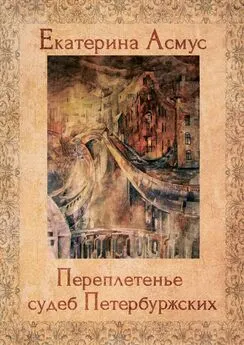 Екатерина Асмус

Переплетенье
судеб Петербуржских